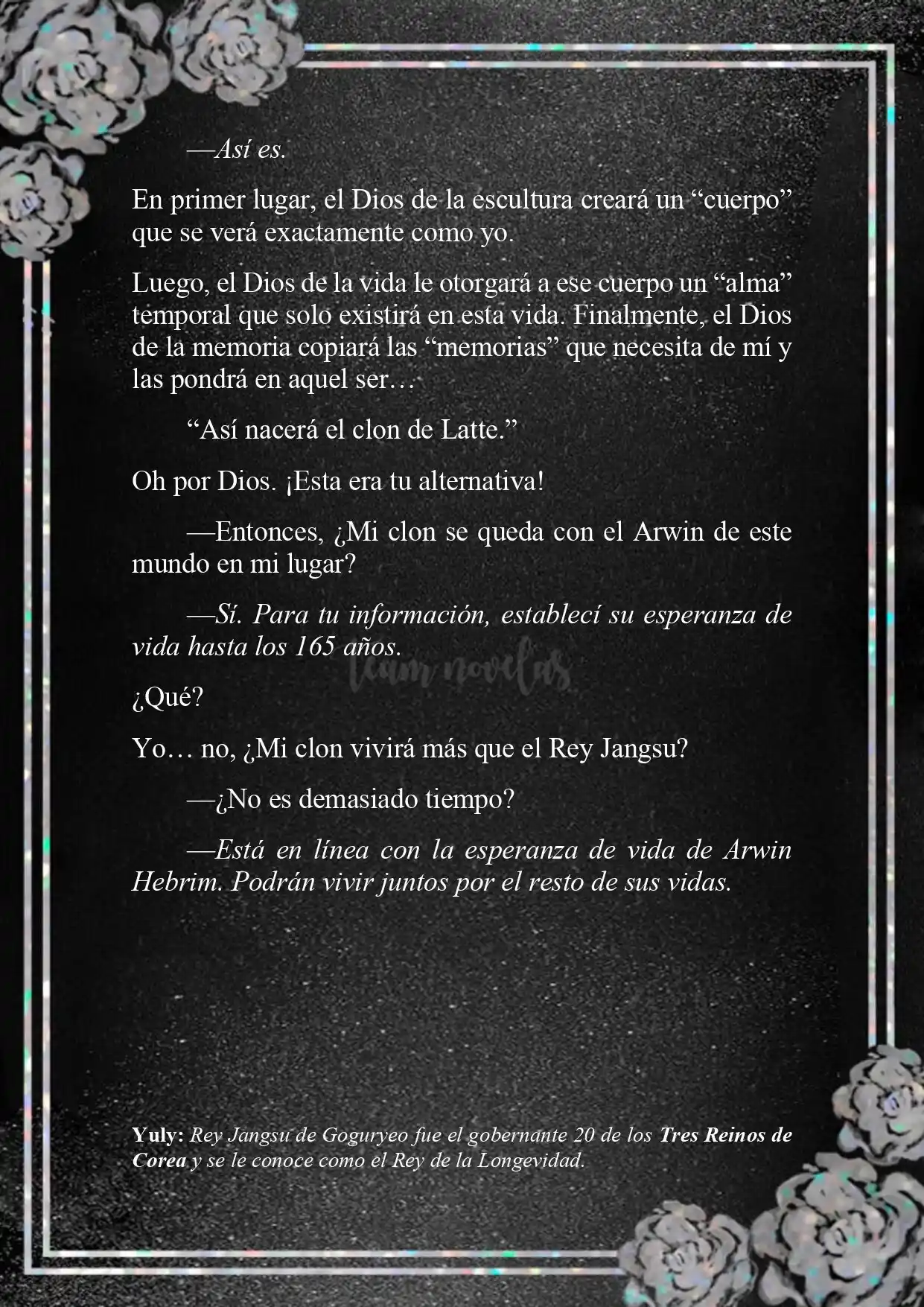 —Así es.

En primer lugar, el Dios de la escultura creará un “cuerpo” que se verá exactamente como yo.

Luego, el Dios de la vida le otorgará a ese cuerpo un “alma” temporal que solo existirá en esta vida. Finalmente, el Dios de la memoria copiará las “memorias” que necesita de mí y las pondrá en aquel ser…

“Así nacerá el clon de Latte.”

Oh por Dios. ¡Esta era tu alternativa!

—Entonces, ¿Mi clon se queda con el Arwin de este mundo en mi lugar?

—Sí. Para tu información, establecí su esperanza de vida hasta los 165 años.

team novelas

¿Qué?

Yo… no, ¿Mi clon vivirá más que el Rey Jangsu?

—¿No es demasiado tiempo?

—Está en línea con la esperanza de vida de Arwin Hebrim. Podrán vivir juntos por el resto de sus vidas.

Yuly: Rey Jangsu de Goguryeo fue el gobernante 20 de los Tres Reinos de Corea y se le conoce como el Rey de la Longevidad.